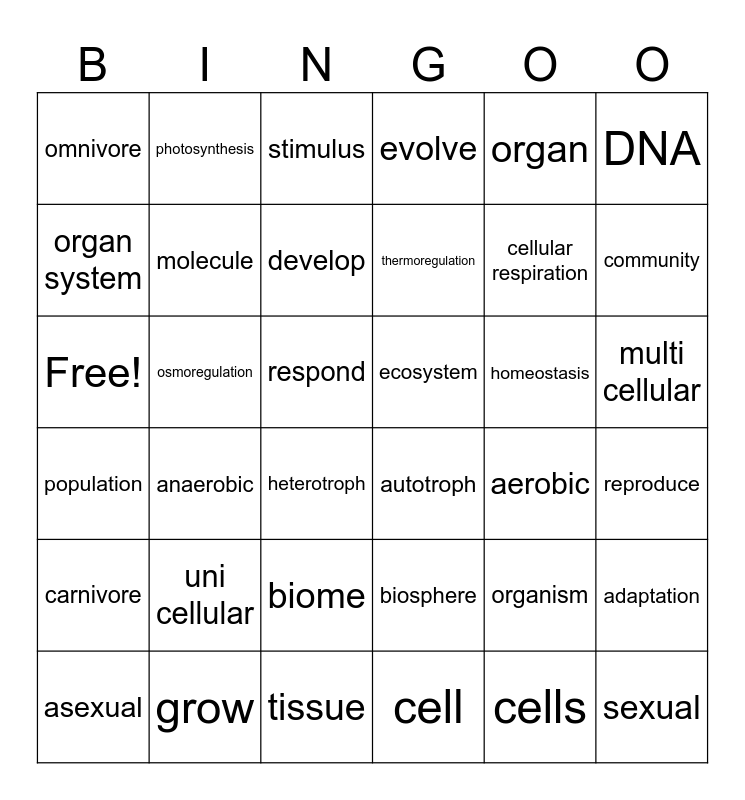 | B | I | N | G | O | O |
|---|---|---|---|---|---|
| omnivore | photosynthesis | stimulus | evolve | organ | DNA |
| organ system | molecule | develop | thermoregulation | cellular respiration | community |
| Free! | osmoregulation | respond | ecosystem | homeostasis | multi cellular |
| population | anaerobic | heterotroph | autotroph | aerobic | reproduce |
| carnivore | uni cellular | biome | biosphere | organism | adaptation |
| asexual | grow | tissue | cell | cells | sexual |